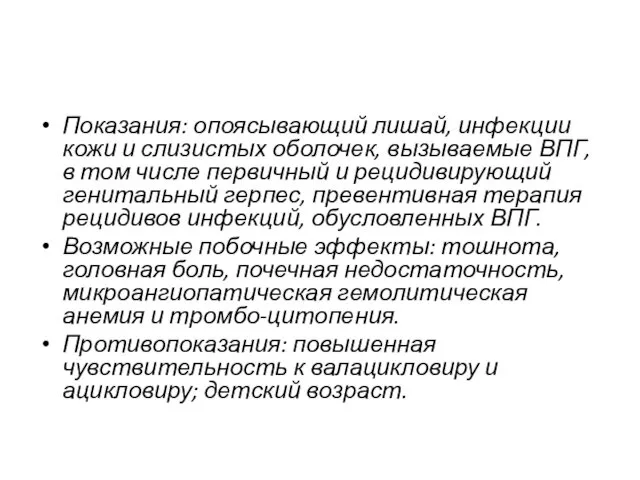 • Показания: опоясывающий лишай, инфекции кожи и слизистых оболочек, вызываемые ВПГ, в том числе первичный и рецидивирующий генитальный герпес, превентивная терапия рецидивов инфекций, обусловленных ВПГ.
• Возможные побочные эффекты: тошнота, головная боль, почечная недостаточность, микроангиопатическая гемолитическая анемия и тромбо-цитопения.
• Противопоказания: повышенная чувствительность к валацикловиру и ацикловиру; детский возраст.